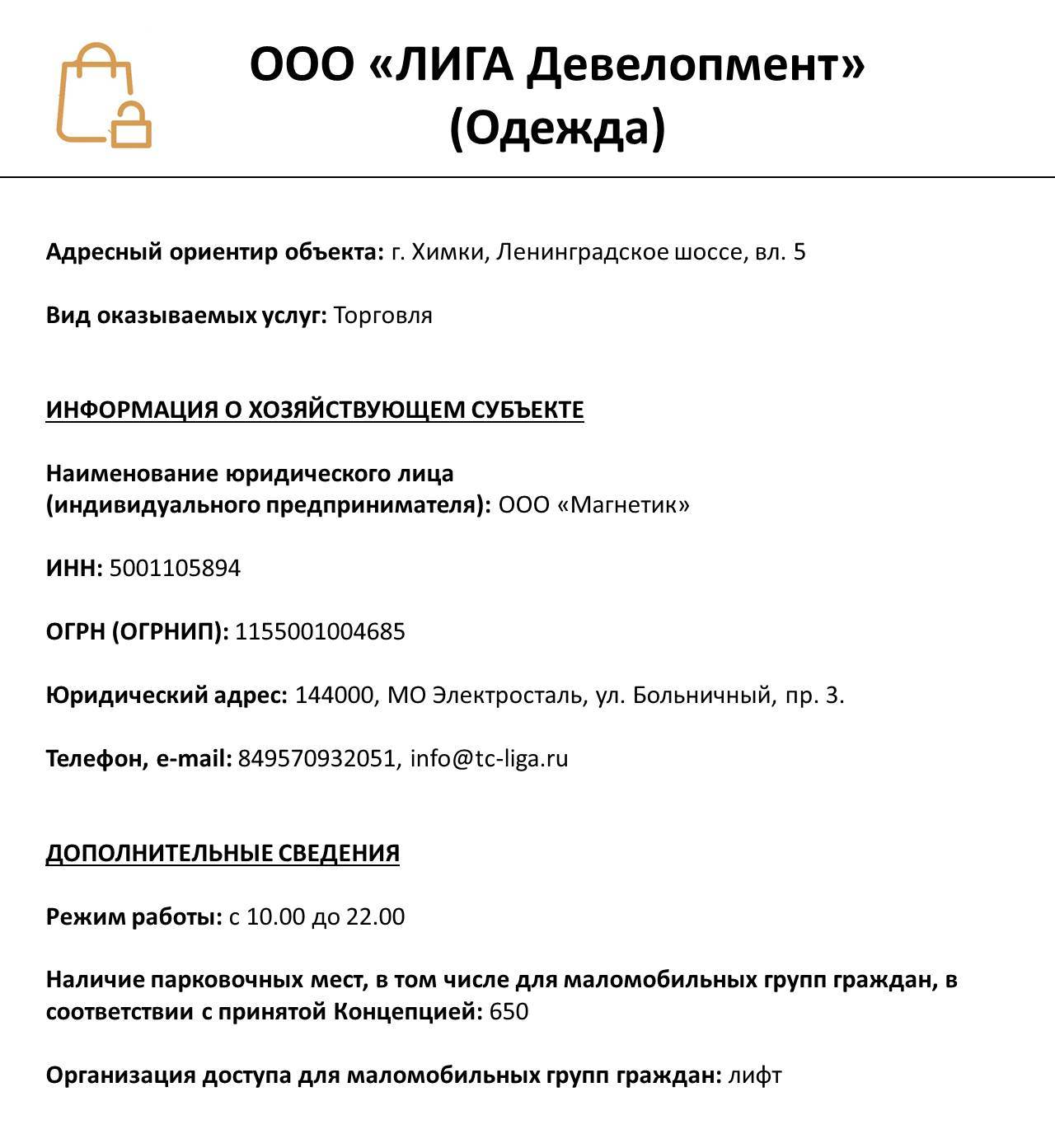 ООО «ЛИГА Девелопмент» (Одежда)

Адресный ориентир объекта: г. Химки, Ленинградское шоссе, вл. 5

Вид оказываемых услуг: Торговля

ИНФОРМАЦИЯ О ХОЗЯЙСТВУЮЩЕМ СУБЪЕКТЕ

Наименование юридического лица (индивидуального предпринимателя): ООО «Магнетик»

ИНН: 5001105894

ОГРН (ОГРНИП): 1155001004685

Юридический адрес: 144000, МО Электросталь, ул. Больничный, пр. 3.

Телефон, e-mail: 849570932051, info@tc-liga.ru

ДОПОЛНИТЕЛЬНЫЕ СВЕДЕНИЯ

Режим работы: с 10.00 до 22.00

Наличие парковочных мест, в том числе для маломобильных групп граждан, в соответствии с принятой Концепцией: 650

Организация доступа для маломобильных групп граждан: лифт